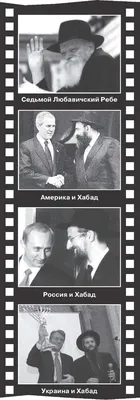 Седьмой Любавичский Ребе

Америка и Хабад

Россия и Хабад

Украина и Хабад